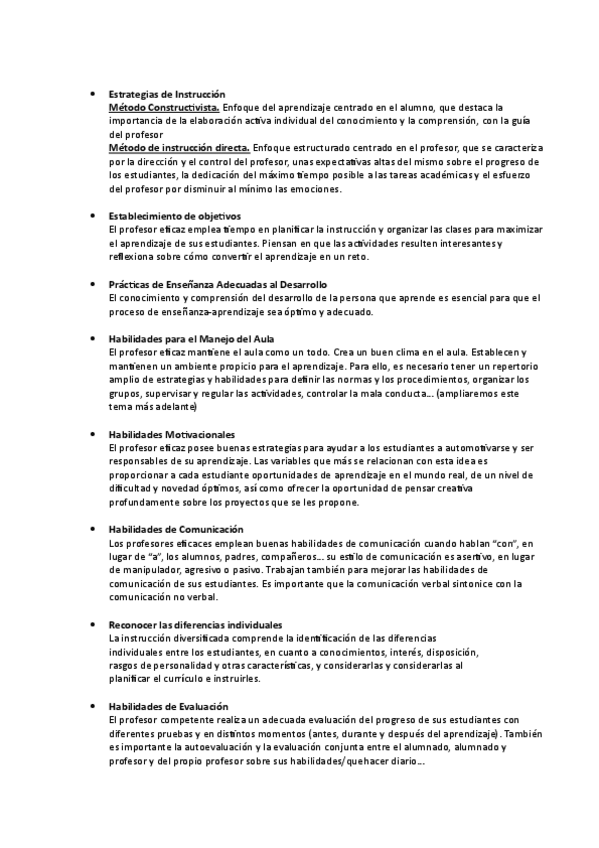 • Estrategias de Instrucción
Método Constructivista. Enfoque del aprendizaje centrado en el alumno, que destaca la importancia de la elaboración activa individual del conocimiento y la comprensión, con la guía del profesor
Método de instrucción directa. Enfoque estructurado centrado en el profesor, que se caracteriza por la dirección y el control del profesor, unas expectativas altas del mismo sobre el progreso de los estudiantes, la dedicación del máximo tiempo posible a las tareas académicas y el esfuerzo del profesor por disminuir al mínimo las emociones.

• Establecimiento de objetivos
El profesor eficaz emplea tiempo en planificar la instrucción y organizar las clases para maximizar el aprendizaje de sus estudiantes. Piensan en que las actividades resulten interesantes y reflexiona sobre cómo convertir el aprendizaje en un reto.

• Prácticas de Enseñanza Adecuadas al Desarrollo
El conocimiento y comprensión del desarrollo de la persona que aprende es esencial para que el proceso de enseñanza-aprendizaje sea óptimo y adecuado.

• Habilidades para el Manejo del Aula
El profesor eficaz mantiene el aula como un todo. Crea un buen clima en el aula. Establecen y mantienen un ambiente propicio para el aprendizaje. Para ello, es necesario tener un repertorio amplio de estrategias y habilidades para definir las normas y los procedimientos, organizar los grupos, supervisar y regular las actividades, controlar la mala conducta... (ampliaremos este tema más adelante)

• Habilidades Motivacionales
El profesor eficaz posee buenas estrategias para ayudar a los estudiantes a automotivarse y ser responsables de su aprendizaje. Las variables que más se relacionan con esta idea es proporcionar a cada estudiante oportunidades de aprendizaje en el mundo real, de un nivel de dificultad y novedad óptimos, así como ofrecer la oportunidad de pensar creativa profundamente sobre los proyectos que se les propone.

• Habilidades de Comunicación
Los profesores eficaces emplean buenas habilidades de comunicación cuando hablan "con", en lugar de "a", los alumnos, padres, compañeros... su estilo de comunicación es asertivo, en lugar de manipulador, agresivo o pasivo. Trabajan también para mejorar las habilidades de comunicación de sus estudiantes. Es importante que la comunicación verbal sintonice con la comunicación no verbal.

• Reconocer las diferencias individuales
La instrucción diversificada comprende la identificación de las diferencias individuales entre los estudiantes, en cuanto a conocimientos, interés, disposición, rasgos de personalidad y otras características, y considerarlas y considerarlas al planificar el currículo e instruirles.

• Habilidades de Evaluación
El profesor competente realiza un adecuada evaluación del progreso de sus estudiantes con diferentes pruebas y en distintos momentos (antes, durante y después del aprendizaje). También es importante la autoevaluación y la evaluación conjunta entre el alumnado, alumnado y profesor y del propio profesor sobre sus habilidades/quehacer diario...